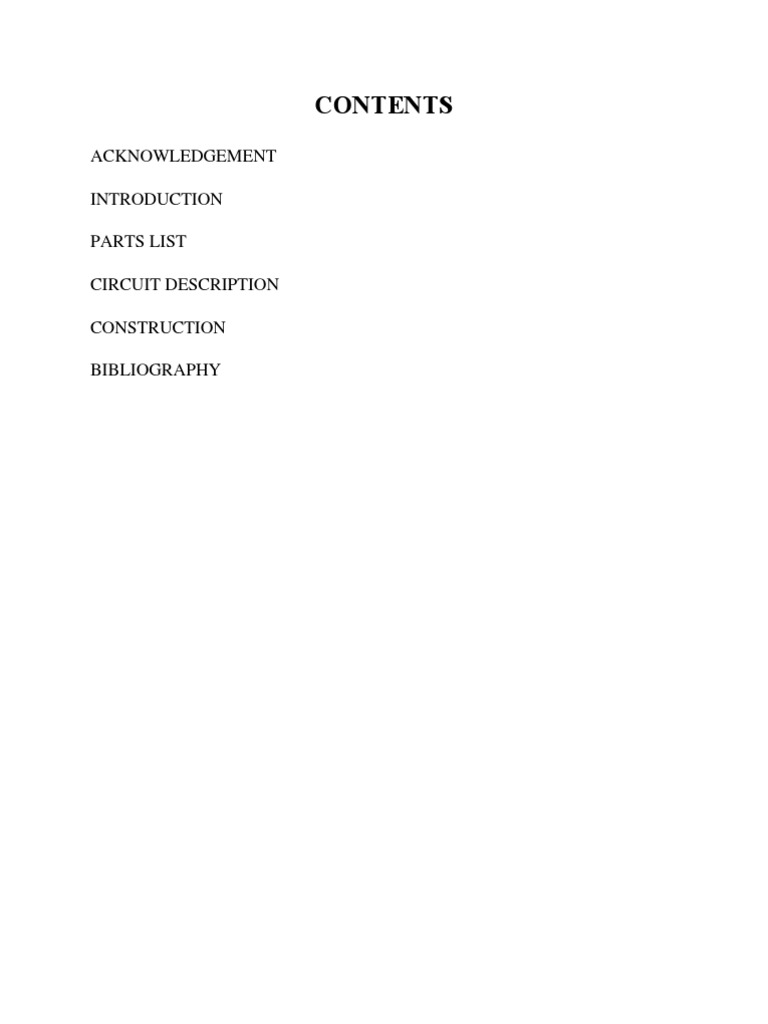 CONTENTS

ACKNOWLEDGEMENT

INTRODUCTION

PARTS LIST

CIRCUIT DESCRIPTION

CONSTRUCTION

BIBLIOGRAPHY